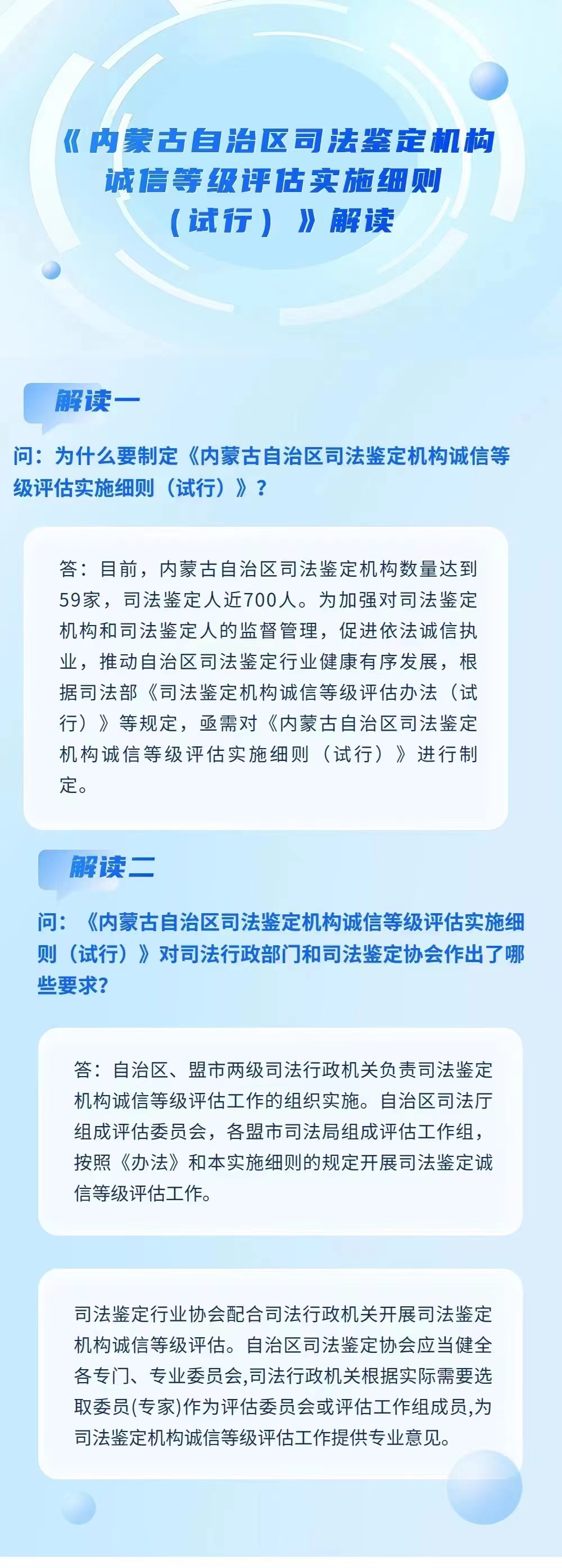 《内蒙古自治区司法鉴定机构诚信等级评估实施细则（试行）》解读

解读一

问：为什么要制定《内蒙古自治区司法鉴定机构诚信等级评估实施细则（试行）》？

答：目前，内蒙古自治区司法鉴定机构数量达到59家，司法鉴定人近700人。为加强对司法鉴定机构和司法鉴定人的监督管理，促进依法诚信执业，推动自治区司法鉴定行业健康有序发展，根据司法部《司法鉴定机构诚信等级评估办法（试行）》等规定，亟需对《内蒙古自治区司法鉴定机构诚信等级评估实施细则（试行）》进行制定。

解读二

问：《内蒙古自治区司法鉴定机构诚信等级评估实施细则（试行）》对司法行政部门和司法鉴定协会作出了哪些要求？

答：自治区、盟市两级司法行政机关负责司法鉴定机构诚信等级评估工作的组织实施。自治区司法厅组成评估委员会，各盟市司法局组成评估工作组，按照《办法》和本实施细则的规定开展司法鉴定诚信等级评估工作。

司法鉴定行业协会配合司法行政机关开展司法鉴定机构诚信等级评估。自治区司法鉴定协会应当健全各专门、专业委员会,司法行政机关根据实际需要选取委员(专家)作为评估委员会或评估工作组成员,为司法鉴定机构诚信等级评估工作提供专业意见。